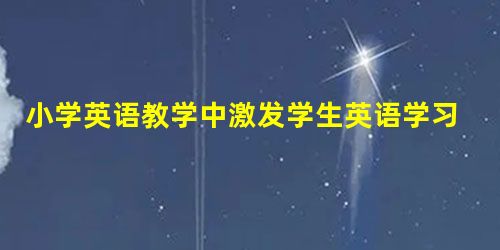 小学英语教学中激发学生英语学习